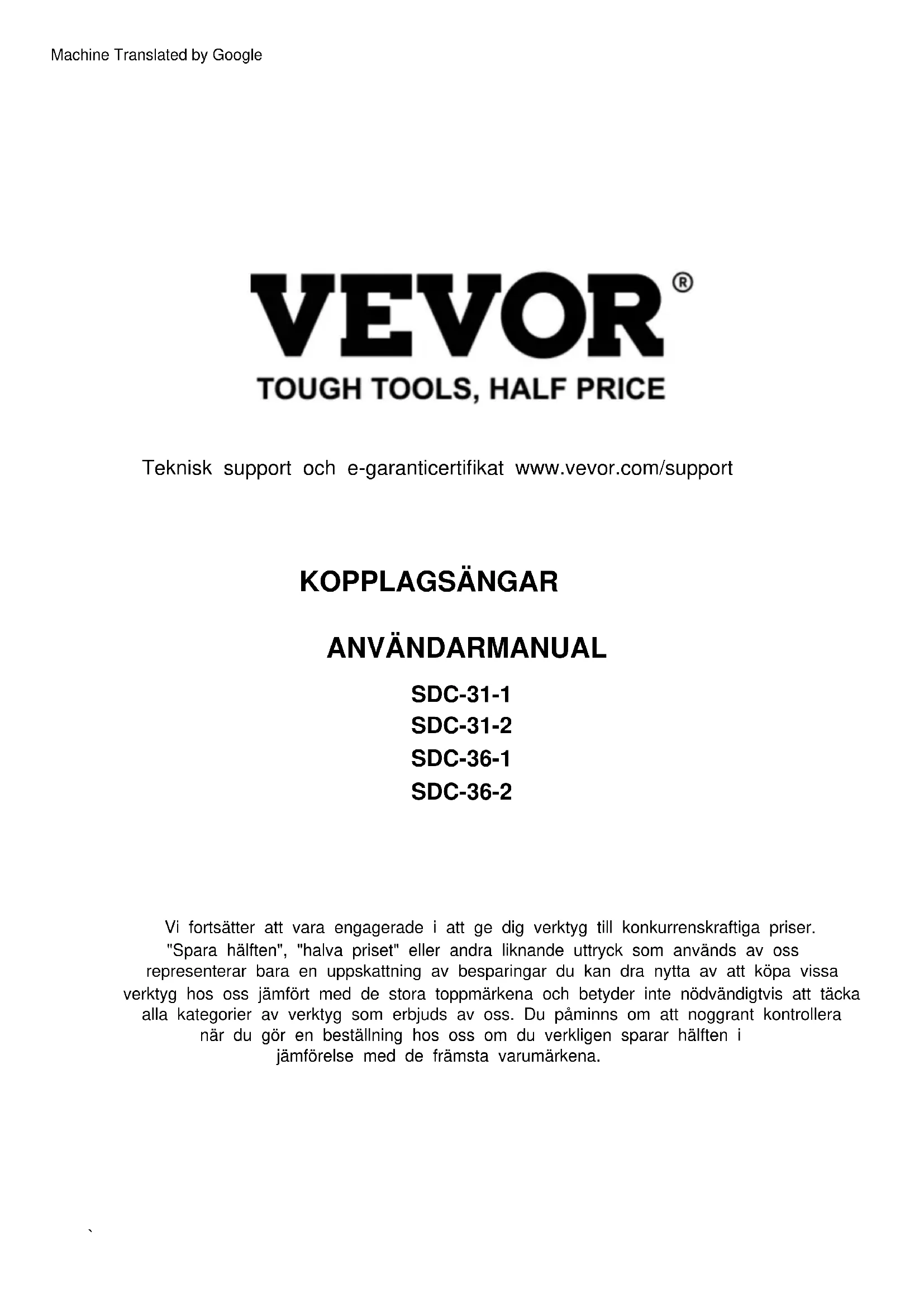 Machine Translated by Google

VEVOR®

TOUGH TOOLS, HALF PRICE

Teknisk support och e-garanticertifikat www.vevor.com/support

KOPPLAGSÄNGAR

ANVÄNDARMANUAL

SDC-31-1
SDC-31-2
SDC-36-1
SDC-36-2

Vi fortsätter att vara engagerade i att ge dig verktyg till konkurrenskraftiga priser. "Spara hälften", "halva priset" eller andra liknande uttryck som används av oss representerar bara en uppskattning av besparingar du kan dra nytta av att köpa vissa verktyg hos oss jämfört med de stora toppmärkena och betyder inte nödvändigtvis att täcka alla kategorier av verktyg som erbjuds av oss. Du påminns om att noggrant kontrollera när du gör en beställning hos oss om du verkligen sparar hälften i jämförelse med de främsta varumärkena.

`